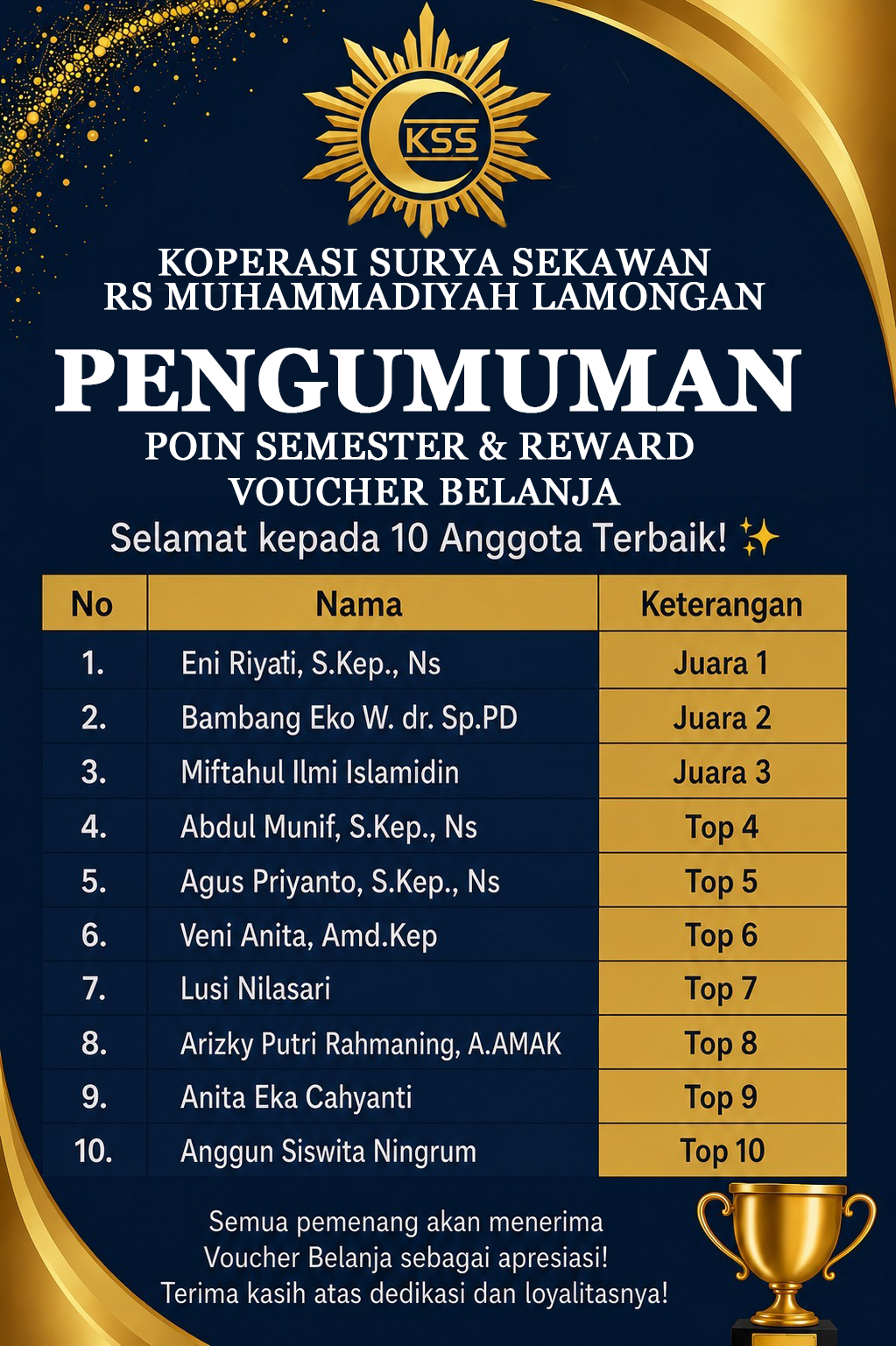 KSS

KOPERASI SURYA SEKAWAN
RS MUHAMMADIYAH LAMONGAN

PENGUMUMAN

POIN SEMESTER & REWARD
VOUCHER BELANJA

Selamat kepada 10 Anggota Terbaik! ✨

| No | Nama | Keterangan |
|---|---|---|
| 1. | Eni Riyati, S.Kep., Ns | Juara 1 |
| 2. | Bambang Eko W. dr. Sp.PD | Juara 2 |
| 3. | Miftahul Ilmi Islamidin | Juara 3 |
| 4. | Abdul Munif, S.Kep., Ns | Top 4 |
| 5. | Agus Priyanto, S.Kep., Ns | Top 5 |
| 6. | Veni Anita, Amd.Kep | Top 6 |
| 7. | Lusi Nilasari | Top 7 |
| 8. | Arizky Putri Rahmaning, A.AMAK | Top 8 |
| 9. | Anita Eka Cahyanti | Top 9 |
| 10. | Anggun Siswita Ningrum | Top 10 |

Semua pemenang akan menerima
Voucher Belanja sebagai apresiasi!
Terima kasih atas dedikasi dan loyalitasnya!